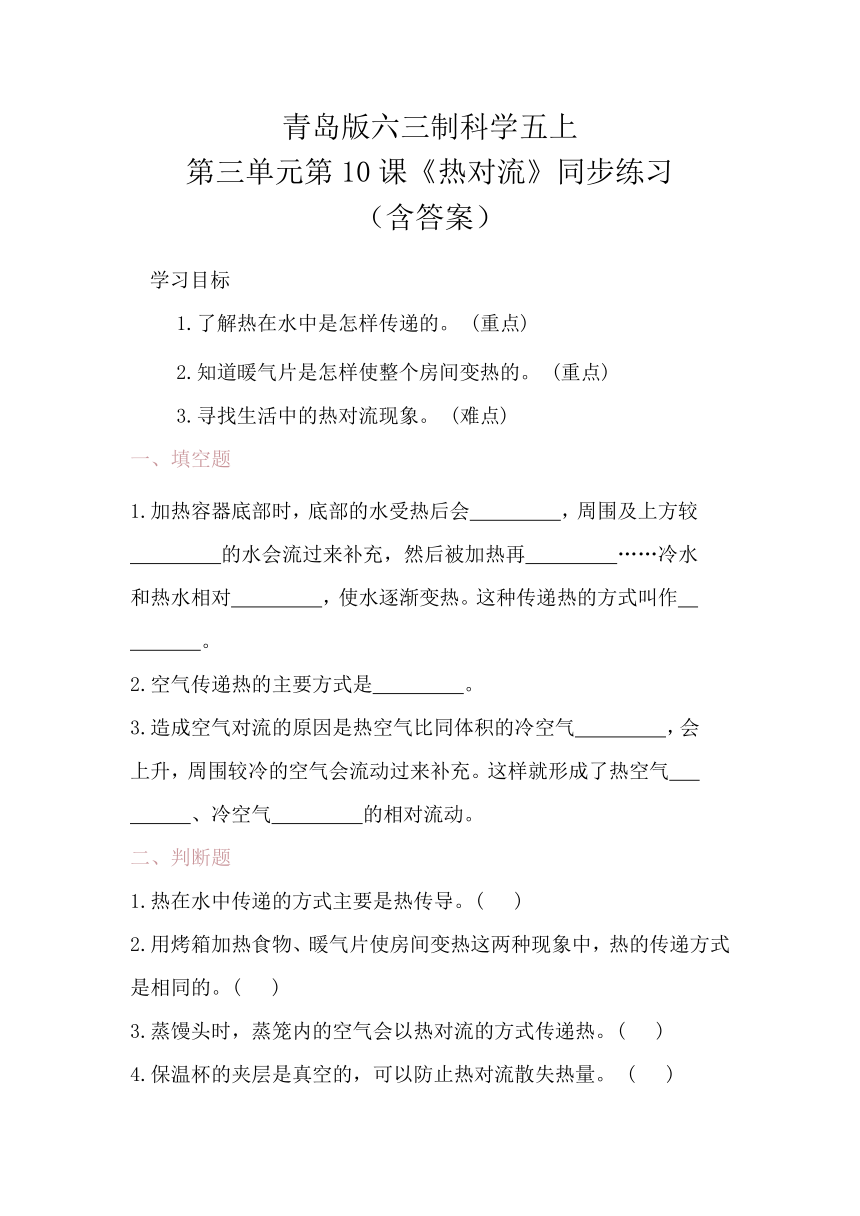 青岛版六三制科学五上
第三单元第10课《热对流》同步练习
（含答案）

学习目标

1.了解热在水中是怎样传递的。（重点）

2.知道暖气片是怎样使整个房间变热的。（重点）

3.寻找生活中的热对流现象。（难点）

一、填空题

1.加热容器底部时，底部的水受热后会_________，周围及上方较_________的水会流过来补充，然后被加热再_________……冷水和热水相对_________，使水逐渐变热。这种传递热的方式叫作_________。

2.空气传递热的主要方式是_________。

3.造成空气对流的原因是热空气比同体积的冷空气_________，会上升，周围较冷的空气会流动过来补充。这样就形成了热空气_________、冷空气_________的相对流动。

二、判断题

1.热在水中传递的方式主要是热传导。(　)

2.用烤箱加热食物、暖气片使房间变热这两种现象中，热的传递方式是相同的。(　)

3.蒸馒头时，蒸笼内的空气会以热对流的方式传递热。(　)

4.保温杯的夹层是真空的，可以防止热对流散失热量。（　）